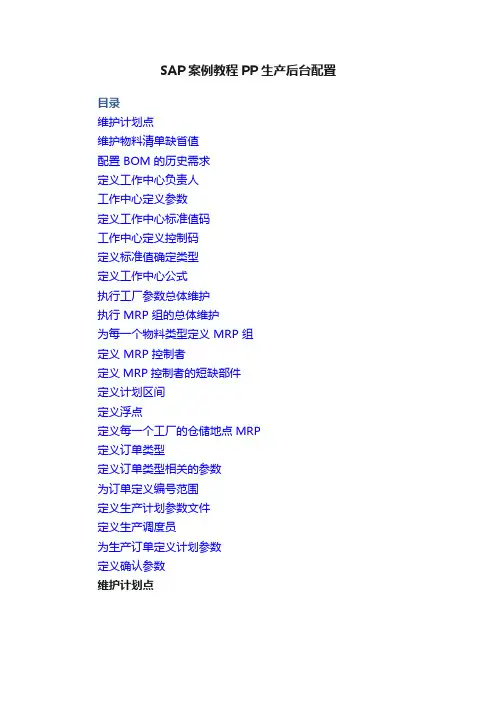 SAP案例教程PP生产后台配置

目录
维护计划点
维护物料清单缺省值
配置BOM的历史需求
定义工作中心负责人
工作中心定义参数
定义工作中心标准值码
工作中心定义控制码
定义标准值确定类型
定义工作中心公式
执行工厂参数总体维护
执行MRP组的总体维护
为每一个物料类型定义MRP组
定义MRP控制者
定义MRP控制者的短缺部件
定义计划区间
定义浮点
定义每一个工厂的仓储地点MRP
定义订单类型
定义订单类型相关的参数
为订单定义编号范围
定义生产计划参数文件
定义生产调度员
为生产订单定义计划参数
定义确认参数
维护计划点